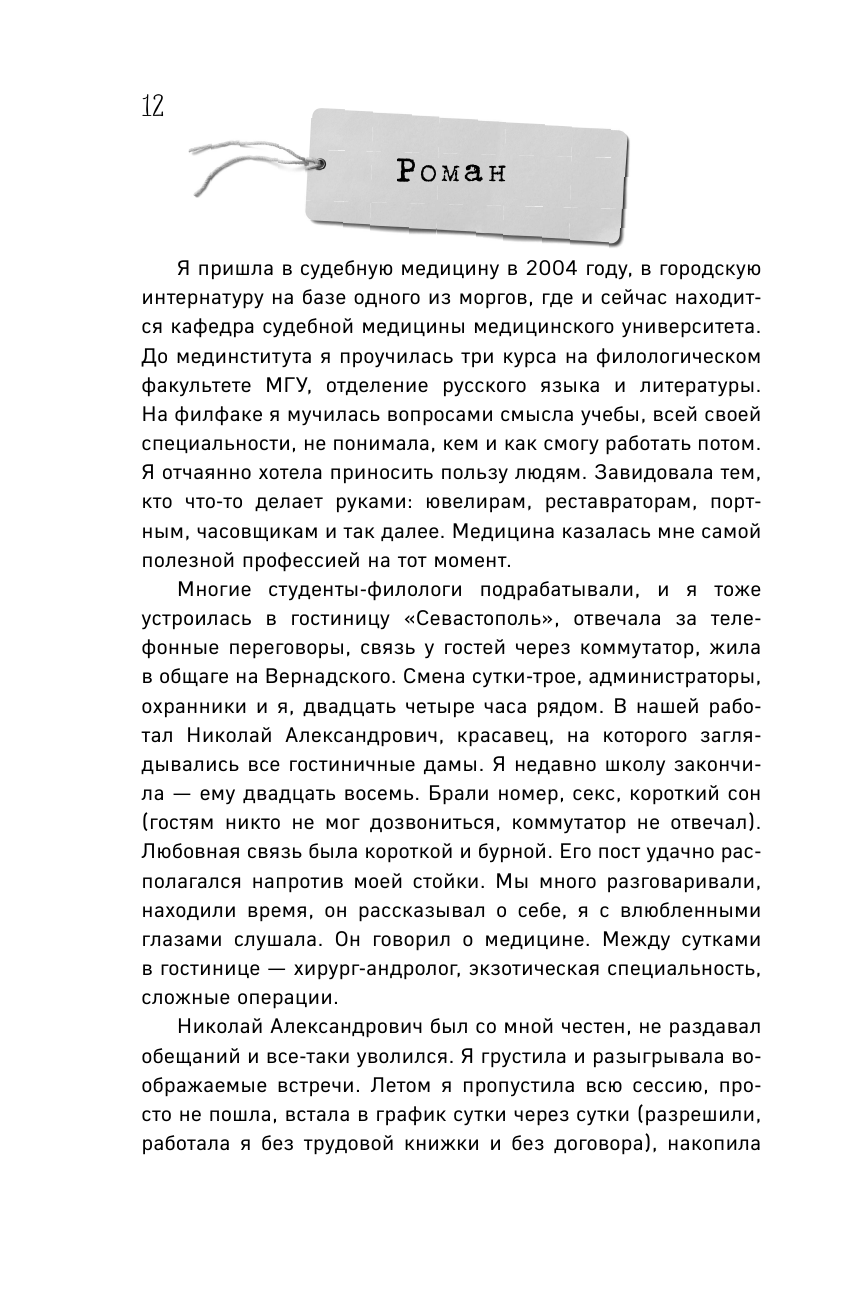 12

Роман

Я пришла в судебную медицину в 2004 году, в городскую интернатуру на базе одного из моргов, где и сейчас находится кафедра судебной медицины медицинского университета. До мединститута я проучилась три курса на филологическом факультете МГУ, отделение русского языка и литературы. На филфаке я мучилась вопросами смысла учебы, всей своей специальности, не понимала, кем и как смогу работать потом. Я отчаянно хотела приносить пользу людям. Завидовала тем, кто что-то делает руками: ювелирам, реставраторам, портным, часовщикам и так далее. Медицина казалась мне самой полезной профессией на тот момент.

Многие студенты-филологи подрабатывали, и я тоже устроилась в гостиницу «Севастополь», отвечала за телефонные переговоры, связь у гостей через коммутатор, жила в общаге на Вернадского. Смена сутки-трое, администраторы, охранники и я, двадцать четыре часа рядом. В нашей работал Николай Александрович, красавец, на которого заглядывались все гостиничные дамы. Я недавно школу закончила — ему двадцать восемь. Брали номер, секс, короткий сон (гостям никто не мог дозвониться, коммутатор не отвечал). Любовная связь была короткой и бурной. Его пост удачно располагался напротив моей стойки. Мы много разговаривали, находили время, он рассказывал о себе, я с влюбленными глазами слушала. Он говорил о медицине. Между сутками в гостинице — хирург-андролог, экзотическая специальность, сложные операции.

Николай Александрович был со мной честен, не раздавал обещаний и все-таки уволился. Я грустила и разыгрывала воображаемые встречи. Летом я пропустила всю сессию, просто не пошла, встала в график сутки через сутки (разрешили, работала я без трудовой книжки и без договора), накопила